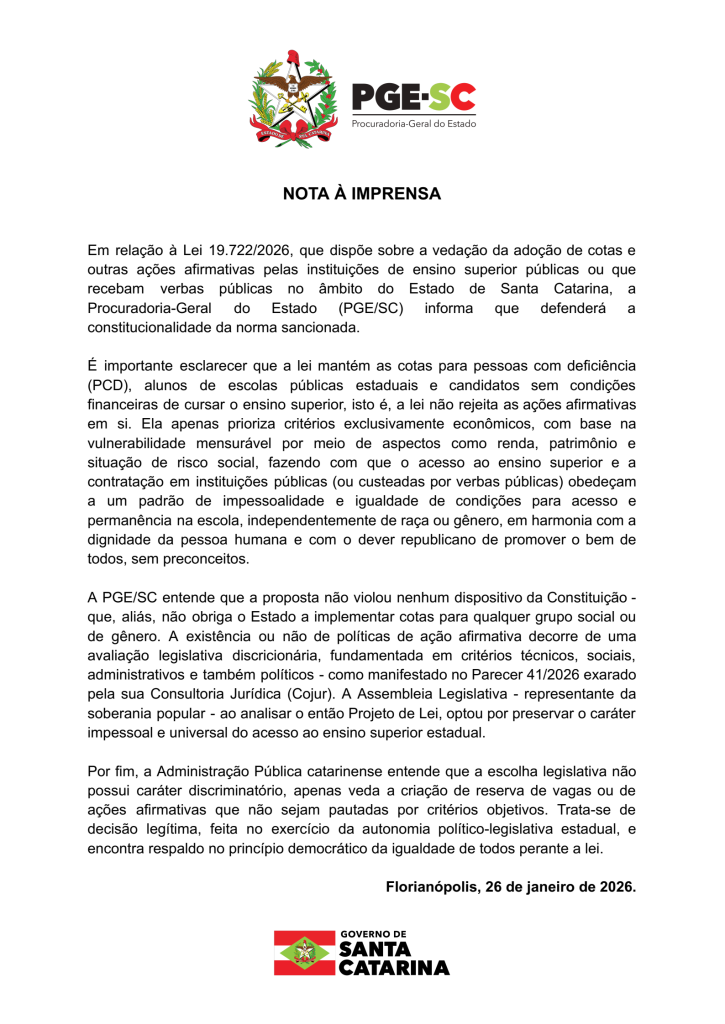 PGE·SC
Procuradoria-Geral do Estado

NOTA À IMPRENSA

Em relação à Lei 19.722/2026, que dispõe sobre a vedação da adoção de cotas e outras ações afirmativas pelas instituições de ensino superior públicas ou que recebam verbas públicas no âmbito do Estado de Santa Catarina, a Procuradoria-Geral do Estado (PGE/SC) informa que defenderá a constitucionalidade da norma sancionada.

É importante esclarecer que a lei mantém as cotas para pessoas com deficiência (PCD), alunos de escolas públicas estaduais e candidatos sem condições financeiras de cursar o ensino superior, isto é, a lei não rejeita as ações afirmativas em si. Ela apenas prioriza critérios exclusivamente econômicos, com base na vulnerabilidade mensurável por meio de aspectos como renda, patrimônio e situação de risco social, fazendo com que o acesso ao ensino superior e a contratação em instituições públicas (ou custeadas por verbas públicas) obedeçam a um padrão de impessoalidade e igualdade de condições para acesso e permanência na escola, independentemente de raça ou gênero, em harmonia com a dignidade da pessoa humana e com o dever republicano de promover o bem de todos, sem preconceitos.

A PGE/SC entende que a proposta não violou nenhum dispositivo da Constituição - que, aliás, não obriga o Estado a implementar cotas para qualquer grupo social ou de gênero. A existência ou não de políticas de ação afirmativa decorre de uma avaliação legislativa discricionária, fundamentada em critérios técnicos, sociais, administrativos e também políticos - como manifestado no Parecer 41/2026 exarado pela sua Consultoria Jurídica (Cojur). A Assembleia Legislativa - representante da soberania popular - ao analisar o então Projeto de Lei, optou por preservar o caráter impessoal e universal do acesso ao ensino superior estadual.

Por fim, a Administração Pública catarinense entende que a escolha legislativa não possui caráter discriminatório, apenas veda a criação de reserva de vagas ou de ações afirmativas que não sejam pautadas por critérios objetivos. Trata-se de decisão legítima, feita no exercício da autonomia político-legislativa estadual, e encontra respaldo no princípio democrático da igualdade de todos perante a lei.

Florianópolis, 26 de janeiro de 2026.

GOVERNO DE
SANTA
CATARINA